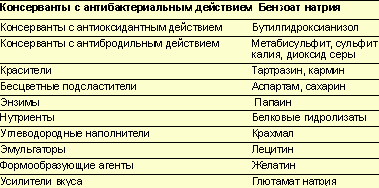 | Консерванты с антибактериальным действием | Бензоат натрия |
|---|---|
| Консерванты с антиоксидантным действием | Бутилгидроксианизол |
| Консерванты с антибродильным действием | Метабисульфит, сульфит калия, диоксид серы |
| Красители | Тартразин, кармин |
| Бесцветные подсластители | Аспартам, сахарин |
| Энзимы | Папаин |
| Нутриенты | Белковые гидролизаты |
| Углеводородные наполнители | Крахмал |
| Эмульгаторы | Лецитин |
| Формообразующие агенты | Желатин |
| Усилители вкуса | Глютамат натрия |